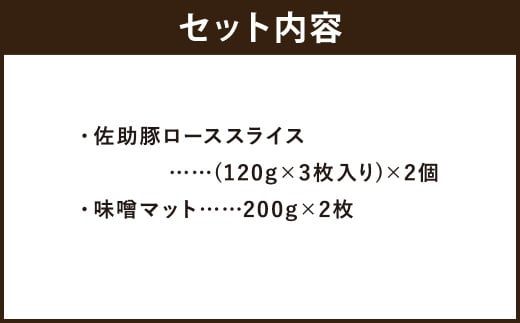 セット内容

・佐助豚ローススライス
……(120g×3枚入り)×2個

・味噌マット……200g×2枚